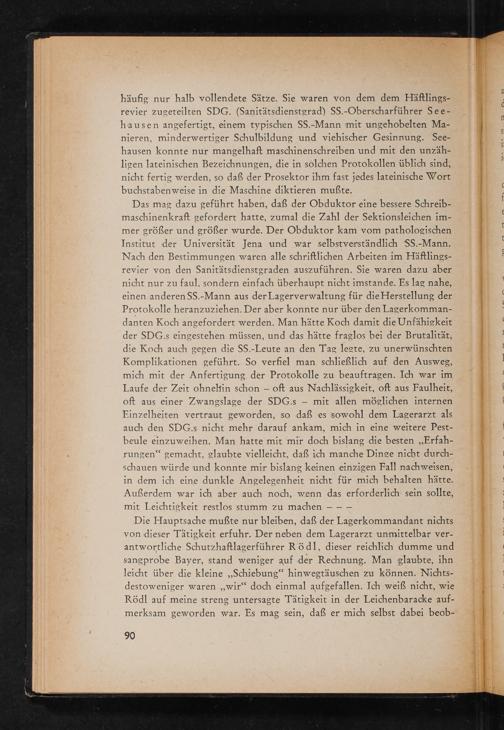 häufig nur halb vollendete Sätze. Sie waren von dem dem Häftlingsrevier zugeteilten SDG. (Sanitätsdienstgrad) SS.-Oberscharführer Seehausen angefertigt, einem typischen SS.-Mann mit ungehobelten Manieren, minderwertiger Schulbildung und viehischer Gesinnung. Seehausen konnte nur mangelhaft maschinenschreiben und mit den unzähligen lateinischen Bezeichnungen, die in solchen Protokollen üblich sind, nicht fertig werden, so daß der Prosektor ihm fast jedes lateinische Wort buchstabenweise in die Maschine diktieren mußte.

Das mag dazu geführt haben, daß der Obduktor eine bessere Schreibmaschinenkraft gefordert hatte, zumal die Zahl der Sektionsleichen immer größer und größer wurde. Der Obduktor kam vom pathologischen Institut der Universität Jena und war selbstverständlich SS.-Mann. Nach den Bestimmungen waren alle schriftlichen Arbeiten im Häftlingsrevier von den Sanitätsdienstgraden auszuführen. Sie waren dazu aber nicht nur zu faul, sondern einfach überhaupt nicht imstande. Es lag nahe, einen anderen SS.-Mann aus der Lagerverwaltung für die Herstellung der Protokolle heranzuziehen. Der aber konnte nur über den Lagerkommandanten Koch angefordert werden. Man hätte Koch damit die Unfähigkeit der SDG.s eingestehen müssen, und das hätte fraglos bei der Brutalität, die Koch auch gegen die SS.-Leute an den Tag legte, zu unerwünschten Komplikationen geführt. So verfiel man schließlich auf den Ausweg, mich mit der Anfertigung der Protokolle zu beauftragen. Ich war im Laufe der Zeit ohnehin schon – oft aus Nachlässigkeit, oft aus Faulheit, oft aus einer Zwangslage der SDG.s – mit allen möglichen internen Einzelheiten vertraut geworden, so daß es sowohl dem Lagerarzt als auch den SDG.s nicht mehr darauf ankam, mich in eine weitere Pestbeule einzuweihen. Man hatte mit mir doch bislang die besten „Erfahrungen“ gemacht, glaubte vielleicht, daß ich manche Dinge nicht durchschauen würde und konnte mir bislang keinen einzigen Fall nachweisen, in dem ich eine dunkle Angelegenheit nicht für mich behalten hätte. Außerdem war ich aber auch noch, wenn das erforderlich sein sollte, mit Leichtigkeit restlos stumm zu machen – – –

Die Hauptsache mußte nur bleiben, daß der Lagerkommandant nichts von dieser Tätigkeit erfuhr. Der neben dem Lagerarzt unmittelbar verantwortliche Schutzhaftlagerführer Rödl, dieser reichlich dumme und sangprobe Bayer, stand weniger auf der Rechnung. Man glaubte, ihn leicht über die kleine „Schiebung“ hinwegtäuschen zu können. Nichtsdestoweniger waren „wir“ doch einmal aufgefallen. Ich weiß nicht, wie Rödl auf meine streng untersagte Tätigkeit in der Leichenbaracke aufmerksam geworden war. Es mag sein, daß er mich selbst dabei beob-

90